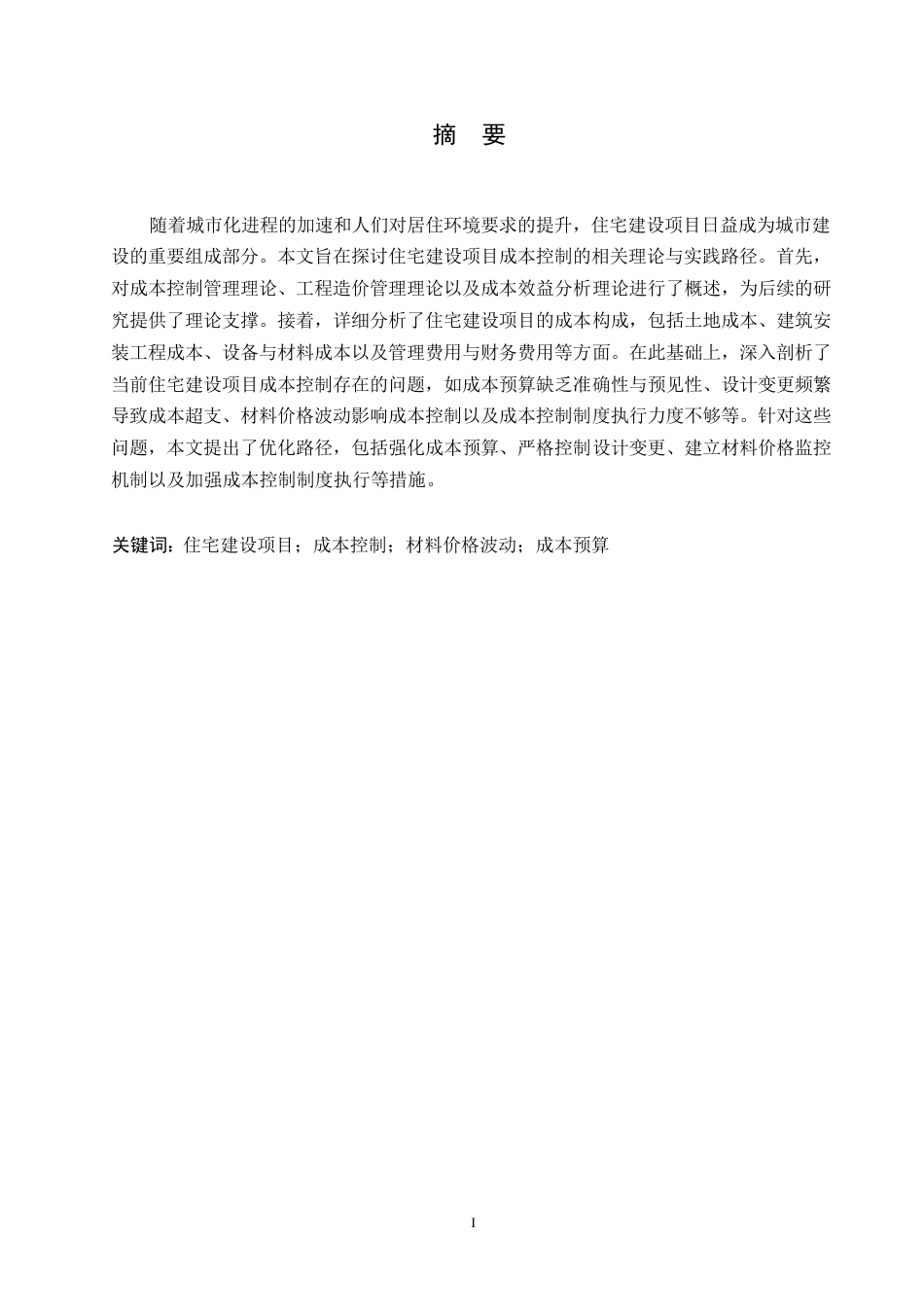 摘　要

随着城市化进程的加速和人们对居住环境要求的提升，住宅建设项目日益成为城市建设的重要组成部分。本文旨在探讨住宅建设项目成本控制的相关理论与实践路径。首先，对成本控制管理理论、工程造价管理理论以及成本效益分析理论进行了概述，为后续的研究提供了理论支撑。接着，详细分析了住宅建设项目的成本构成，包括土地成本、建筑安装工程成本、设备与材料成本以及管理费用与财务费用等方面。在此基础上，深入剖析了当前住宅建设项目成本控制存在的问题，如成本预算缺乏准确性与预见性、设计变更频繁导致成本超支、材料价格波动影响成本控制以及成本控制制度执行力度不够等。针对这些问题，本文提出了优化路径，包括强化成本预算、严格控制设计变更、建立材料价格监控机制以及加强成本控制制度执行等措施。

关键词：住宅建设项目；成本控制；材料价格波动；成本预算

I